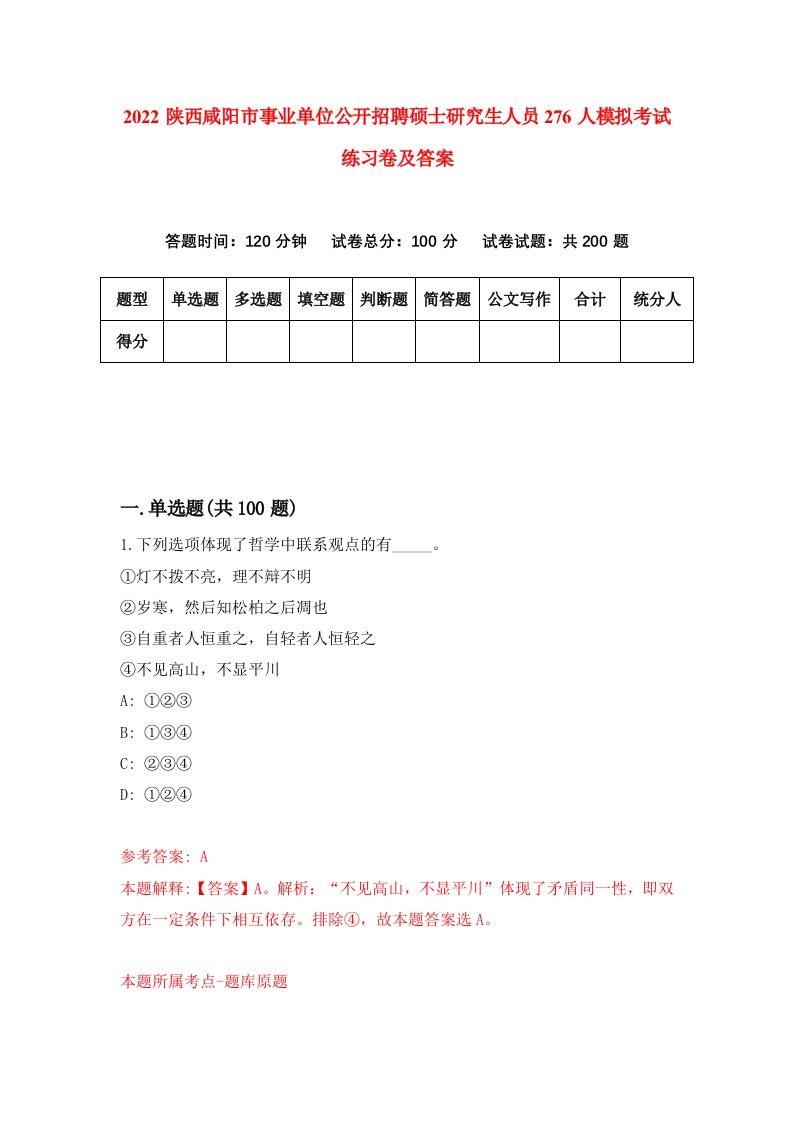 2022 陕西咸阳市事业单位公开招聘硕士研究生人员 276 人模拟考试练习卷及答案

答题时间：120 分钟　试卷总分：100 分　试卷试题：共 200 题

| 题型 | 单选题 | 多选题 | 填空题 | 判断题 | 简答题 | 公文写作 | 合计 | 统分人 |
|---|---|---|---|---|---|---|---|---|
| 得分 | | | | | | | | |

一.单选题(共 100 题)

1.下列选项体现了哲学中联系观点的有_____。

①灯不拨不亮，理不辩不明

②岁寒，然后知松柏之后凋也

③自重者人恒重之，自轻者人恒轻之

④不见高山，不显平川

A: ①②③

B: ①③④

C: ②③④

D: ①②④

参考答案: A

本题解释:【答案】A。解析：“不见高山，不显平川”体现了矛盾同一性，即双方在一定条件下相互依存。排除④，故本题答案选 A。

本题所属考点-题库原题